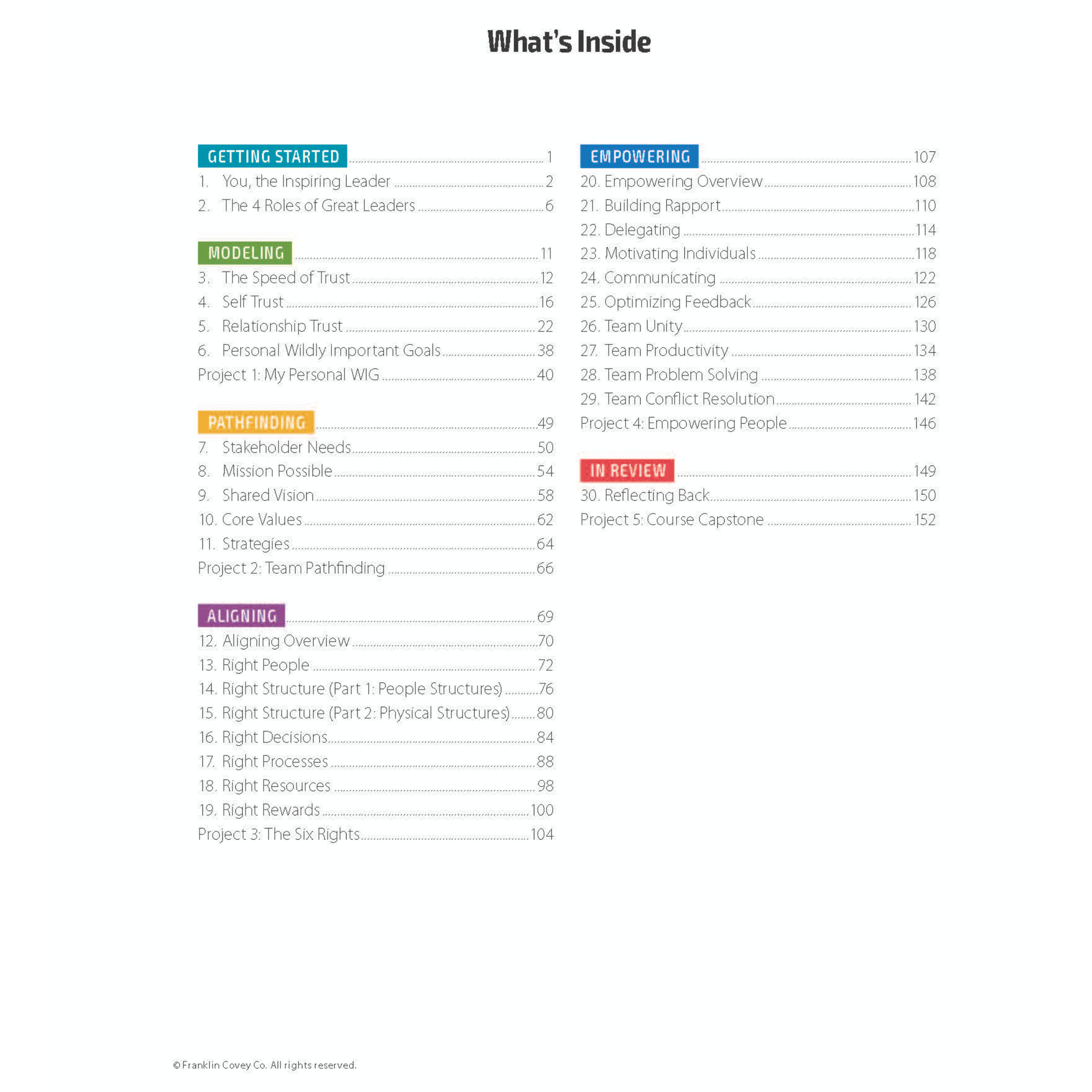 What's Inside

GETTING STARTED 1
1. You, the Inspiring Leader 2
2. The 4 Roles of Great Leaders 6

MODELING 11
3. The Speed of Trust 12
4. Self Trust 16
5. Relationship Trust 22
6. Personal Wildly Important Goals 38
Project 1: My Personal WIG 40

PATHFINDING 49
7. Stakeholder Needs 50
8. Mission Possible 54
9. Shared Vision 58
10. Core Values 62
11. Strategies 64
Project 2: Team Pathfinding 66

ALIGNING 69
12. Aligning Overview 70
13. Right People 72
14. Right Structure (Part 1: People Structures) 76
15. Right Structure (Part 2: Physical Structures) 80
16. Right Decisions 84
17. Right Processes 88
18. Right Resources 98
19. Right Rewards 100
Project 3: The Six Rights 104

EMPOWERING 107
20. Empowering Overview 108
21. Building Rapport 110
22. Delegating 114
23. Motivating Individuals 118
24. Communicating 122
25. Optimizing Feedback 126
26. Team Unity 130
27. Team Productivity 134
28. Team Problem Solving 138
29. Team Conflict Resolution 142
Project 4: Empowering People 146

IN REVIEW 149
30. Reflecting Back 150
Project 5: Course Capstone 152

© Franklin Covey Co. All rights reserved.